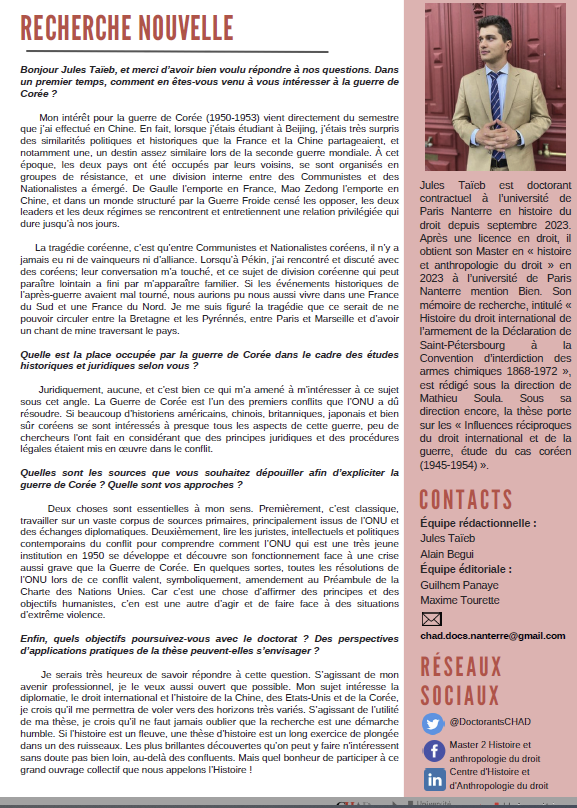 RECHERCHE NOUVELLE

Bonjour Jules Taïeb, et merci d'avoir bien voulu répondre à nos questions. Dans un premier temps, comment en êtes-vous venu à vous intéresser à la guerre de Corée ?

Mon intérêt pour la guerre de Corée (1950-1953) vient directement du semestre que j'ai effectué en Chine. En fait, lorsque j'étais étudiant à Beijing, j'étais très surpris des similarités politiques et historiques que la France et la Chine partageaient, et notamment une, un destin assez similaire lors de la seconde guerre mondiale. À cet époque, les deux pays ont été occupés par leurs voisins, se sont organisés en groupes de résistance, et une division interne entre des Communistes et des Nationalistes a émergé. De Gaulle l'emporte en France, Mao Zedong l'emporte en Chine, et dans un monde structuré par la Guerre Froide censé les opposer, les deux leaders et les deux régimes se rencontrent et entretiennent une relation privilégiée qui dure jusqu'à nos jours.

La tragédie coréenne, c'est qu'entre Communistes et Nationalistes coréens, il n'y a jamais eu ni de vainqueurs ni d'alliance. Lorsqu'à Pékin, j'ai rencontré et discuté avec des coréens; leur conversation m'a touché, et ce sujet de division coréenne qui peut paraître lointain a fini par m'apparaître familier. Si les événements historiques de l'après-guerre avaient mal tourné, nous aurions pu nous aussi vivre dans une France du Sud et une France du Nord. Je me suis figuré la tragédie que ce serait de ne pouvoir circuler entre la Bretagne et les Pyrénnés, entre Paris et Marseille et d'avoir un chant de mine traversant le pays.

Quelle est la place occupée par la guerre de Corée dans le cadre des études historiques et juridiques selon vous ?

Juridiquement, aucune, et c'est bien ce qui m'a amené à m'intéresser à ce sujet sous cet angle. La Guerre de Corée est l'un des premiers conflits que l'ONU a dû résoudre. Si beaucoup d'historiens américains, chinois, britanniques, japonais et bien sûr coréens se sont intéressés à presque tous les aspects de cette guerre, peu de chercheurs l'ont fait en considérant que des principes juridiques et des procédures légales étaient mis en œuvre dans le conflit.

Quelles sont les sources que vous souhaitez dépouiller afin d'expliciter la guerre de Corée ? Quelle sont vos approches ?

Deux choses sont essentielles à mon sens. Premièrement, c'est classique, travailler sur un vaste corpus de sources primaires, principalement issus de l'ONU et des échanges diplomatiques. Deuxièmement, lire les juristes, intellectuels et politiques contemporains du conflit pour comprendre comment l'ONU qui est une très jeune institution en 1950 se développe et découvre son fonctionnement face à une crise aussi grave que la Guerre de Corée. En quelques sortes, toutes les résolutions de l'ONU lors de ce conflit valent, symboliquement, amendement au Préambule de la Charte des Nations Unies. Car c'est une chose d'affirmer des principes et des objectifs humanistes, c'en est une autre d'agir et de faire face à des situations d'extrême violence.

Enfin, quels objectifs poursuivez-vous avec le doctorat ? Des perspectives d'applications pratiques de la thèse peuvent-elles s'envisager ?

Je serais très heureux de savoir répondre à cette question. S'agissant de mon avenir professionnel, je le veux aussi ouvert que possible. Mon sujet intéresse la diplomatie, le droit international et l'histoire de la Chine, des Etats-Unis et de la Corée, je crois qu'il me permettra de voler vers des horizons très variés. S'agissant de l'utilité de ma thèse, je crois qu'il ne faut jamais oublier que la recherche est une démarche humble. Si l'histoire est un fleuve, une thèse d'histoire est un long exercice de plongée dans un des ruisseaux. Les plus brillantes découvertes qu'on peut y faire n'intéressent sans doute pas bien loin, au-delà des confluents. Mais quel bonheur de participer à ce grand ouvrage collectif que nous appelons l'Histoire !

Jules Taïeb est doctorant contractuel à l'université de Paris Nanterre en histoire du droit depuis septembre 2023. Après une licence en droit, il obtient son Master en « histoire et anthropologie du droit » en 2023 à l'université de Paris Nanterre mention Bien. Son mémoire de recherche, intitulé « Histoire du droit international de l'armement de la Déclaration de Saint-Pétersbourg à la Convention d'interdiction des armes chimiques 1868-1972 », est rédigé sous la direction de Mathieu Soula. Sous sa direction encore, la thèse porte sur les « Influences réciproques du droit international et de la guerre, étude du cas coréen (1945-1954) ».

CONTACTS
Équipe rédactionnelle :
Jules Taïeb
Alain Begui
Équipe éditoriale :
Guilhem Panaye
Maxime Tourette
chad.docs.nanterre@gmail.com

RÉSEAUX SOCIAUX
@DoctorantsCHAD
Master 2 Histoire et anthropologie du droit
Centre d'Histoire et d'Anthropologie du droit